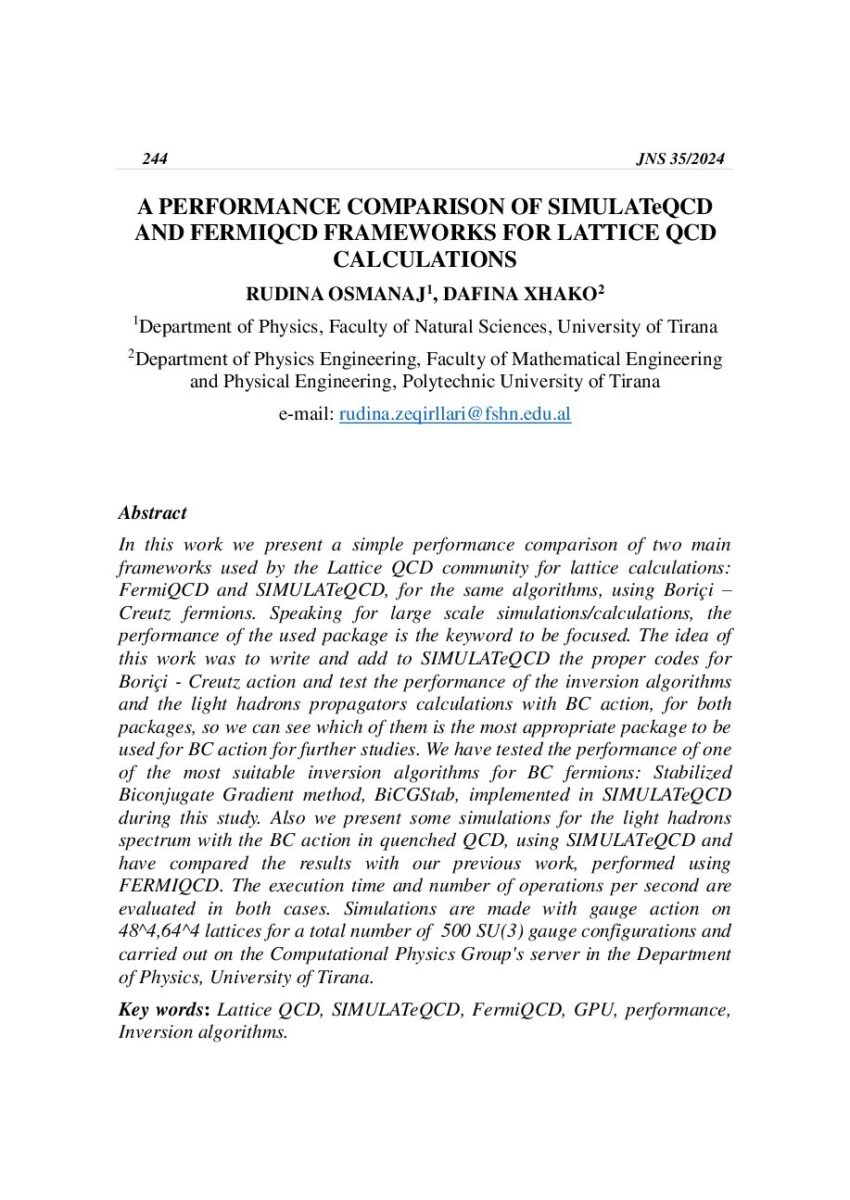 244 JNS 35/2024

A PERFORMANCE COMPARISON OF SIMULATeQCD AND FERMIQCD FRAMEWORKS FOR LATTICE QCD CALCULATIONS

RUDINA OSMANAJ$^1$, DAFINA XHAKO$^2$

$^1$Department of Physics, Faculty of Natural Sciences, University of Tirana

$^2$Department of Physics Engineering, Faculty of Mathematical Engineering and Physical Engineering, Polytechnic University of Tirana

e-mail: rudina.zeqirllari@fshn.edu.al

Abstract

In this work we present a simple performance comparison of two main frameworks used by the Lattice QCD community for lattice calculations: FermiQCD and SIMULATeQCD, for the same algorithms, using Boriçi – Creutz fermions. Speaking for large scale simulations/calculations, the performance of the used package is the keyword to be focused. The idea of this work was to write and add to SIMULATeQCD the proper codes for Boriçi - Creutz action and test the performance of the inversion algorithms and the light hadrons propagators calculations with BC action, for both packages, so we can see which of them is the most appropriate package to be used for BC action for further studies. We have tested the performance of one of the most suitable inversion algorithms for BC fermions: Stabilized Biconjugate Gradient method, BiCGStab, implemented in SIMULATeQCD during this study. Also we present some simulations for the light hadrons spectrum with the BC action in quenched QCD, using SIMULATeQCD and have compared the results with our previous work, performed using FERMIQCD. The execution time and number of operations per second are evaluated in both cases. Simulations are made with gauge action on 48^4,64^4 lattices for a total number of 500 SU(3) gauge configurations and carried out on the Computational Physics Group's server in the Department of Physics, University of Tirana.

Key words: Lattice QCD, SIMULATeQCD, FermiQCD, GPU, performance, Inversion algorithms.